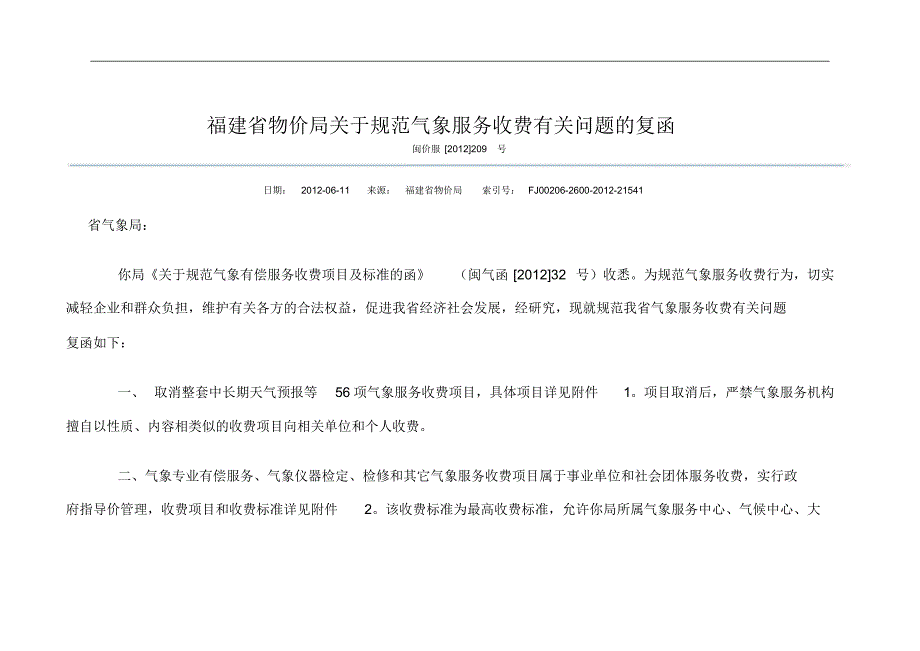 福建省物价局关于规范气象服务收费有关问题的复函

闽价服 [2012]209 号

日期： 2012-06-11 来源： 福建省物价局 索引号： FJ00206-2600-2012-21541

省气象局：

你局《关于规范气象有偿服务收费项目及标准的函》 （闽气函 [2012]32 号）收悉。为规范气象服务收费行为，切实减轻企业和群众负担，维护有关各方的合法权益，促进我省经济社会发展，经研究，现就规范我省气象服务收费有关问题复函如下：

一、 取消整套中长期天气预报等 56 项气象服务收费项目，具体项目详见附件 1。项目取消后，严禁气象服务机构擅自以性质、内容相类似的收费项目向相关单位和个人收费。

二、气象专业有偿服务、气象仪器检定、检修和其它气象服务收费项目属于事业单位和社会团体服务收费，实行政府指导价管理，收费项目和收费标准详见附件 2。该收费标准为最高收费标准，允许你局所属气象服务中心、气候中心、大